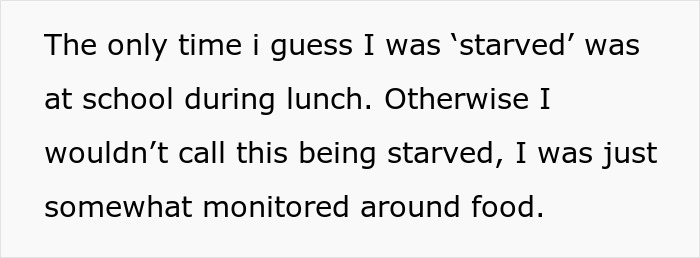 The only time i guess I was ‘starved’ was at school during lunch. Otherwise I wouldn’t call this being starved, I was just somewhat monitored around food.